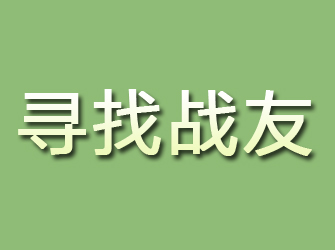 寻找战友